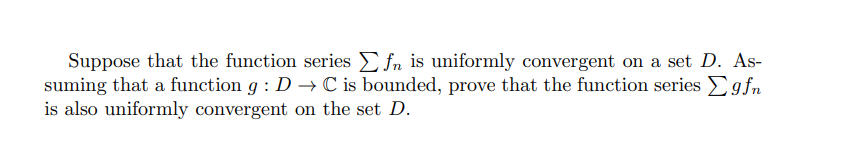 Suppose that the function series $\sum f_n$ is uniformly convergent on a set $D$. Assuming that a function $g : D \to \mathbb{C}$ is bounded, prove that the function series $\sum g f_n$ is also uniformly convergent on the set $D$.